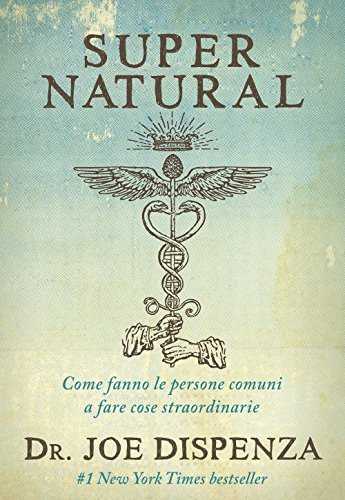 SUPER
NATURAL

Come fanno le persone comuni
a fare cose straordinarie

DR. JOE DISPENZA

#1 New York Times bestseller